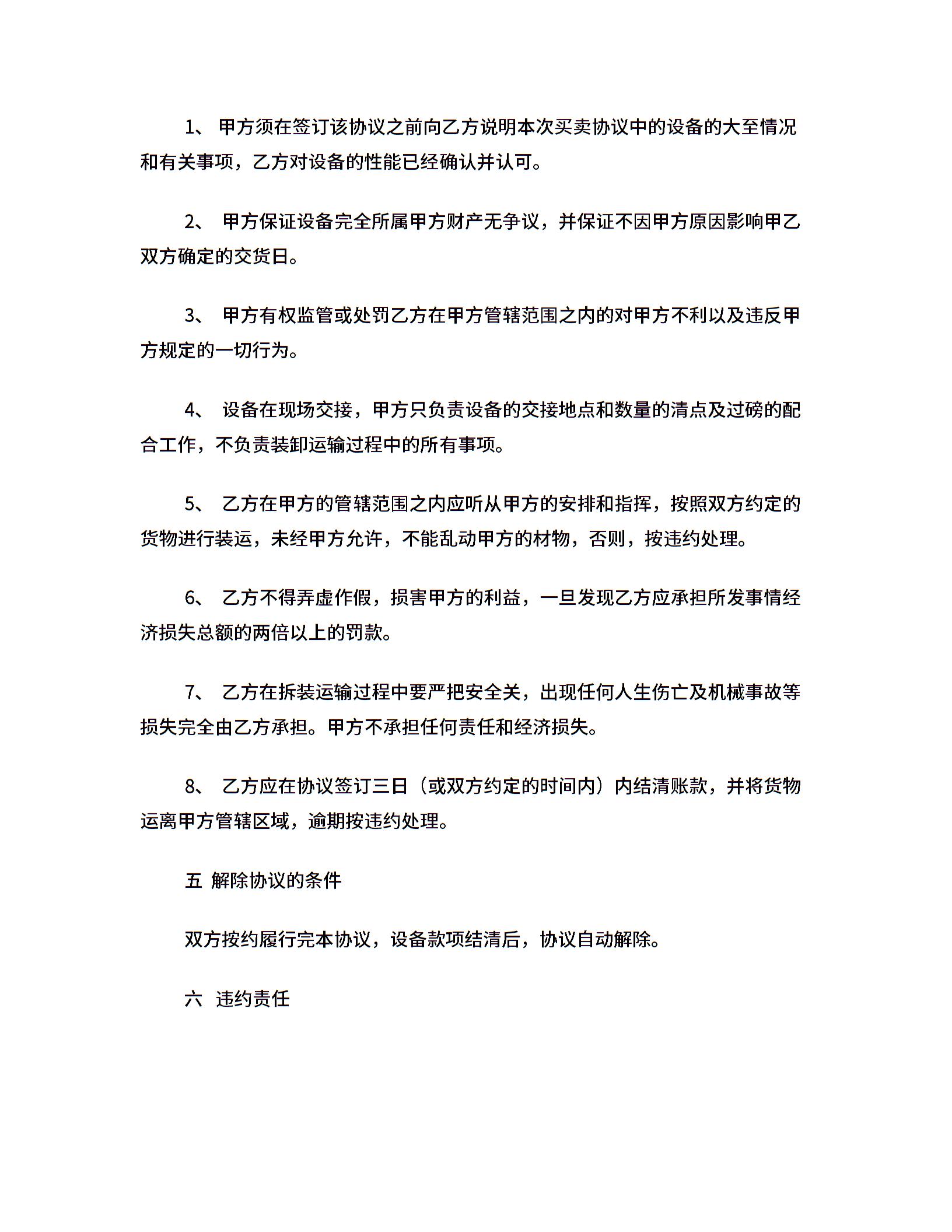 1、 甲方须在签订该协议之前向乙方说明本次买卖协议中的设备的大至情况和有关事项，乙方对设备的性能已经确认并认可。

2、 甲方保证设备完全所属甲方财产无争议，并保证不因甲方原因影响甲乙双方确定的交货日。

3、 甲方有权监管或处罚乙方在甲方管辖范围之内的对甲方不利以及违反甲方规定的一切行为。

4、 设备在现场交接，甲方只负责设备的交接地点和数量的清点及过磅的配合工作，不负责装卸运输过程中的所有事项。

5、 乙方在甲方的管辖范围之内应听从甲方的安排和指挥，按照双方约定的货物进行装运，未经甲方允许，不能乱动甲方的材物，否则，按违约处理。

6、 乙方不得弄虚作假，损害甲方的利益，一旦发现乙方应承担所发事情经济损失总额的两倍以上的罚款。

7、 乙方在拆装运输过程中要严把安全关，出现任何人生伤亡及机械事故等损失完全由乙方承担。甲方不承担任何责任和经济损失。

8、 乙方应在协议签订三日（或双方约定的时间内）内结清账款，并将货物运离甲方管辖区域，逾期按违约处理。

五 解除协议的条件

双方按约履行完本协议，设备款项结清后，协议自动解除。

六 违约责任